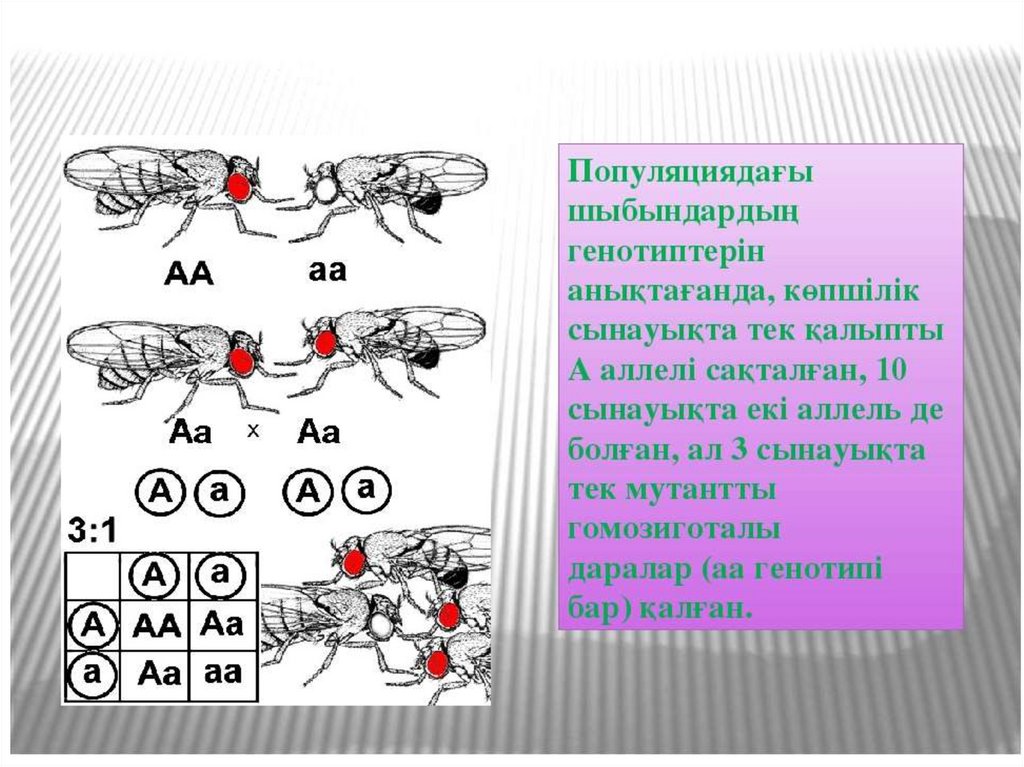 AA aa

Aa x Aa

A a A a

3:1

|  | A | a |
|---|---|---|
| A | AA | Aa |
| a | Aa | aa |

Популяциядағы шыбындардың генотиптерін анықтағанда, көпшілік сынауықта тек қалыпты А аллелі сақталған, 10 сынауықта екі аллель де болған, ал 3 сынауықта тек мутантты гомозиготалы даралар (аа генотипі бар) қалған.